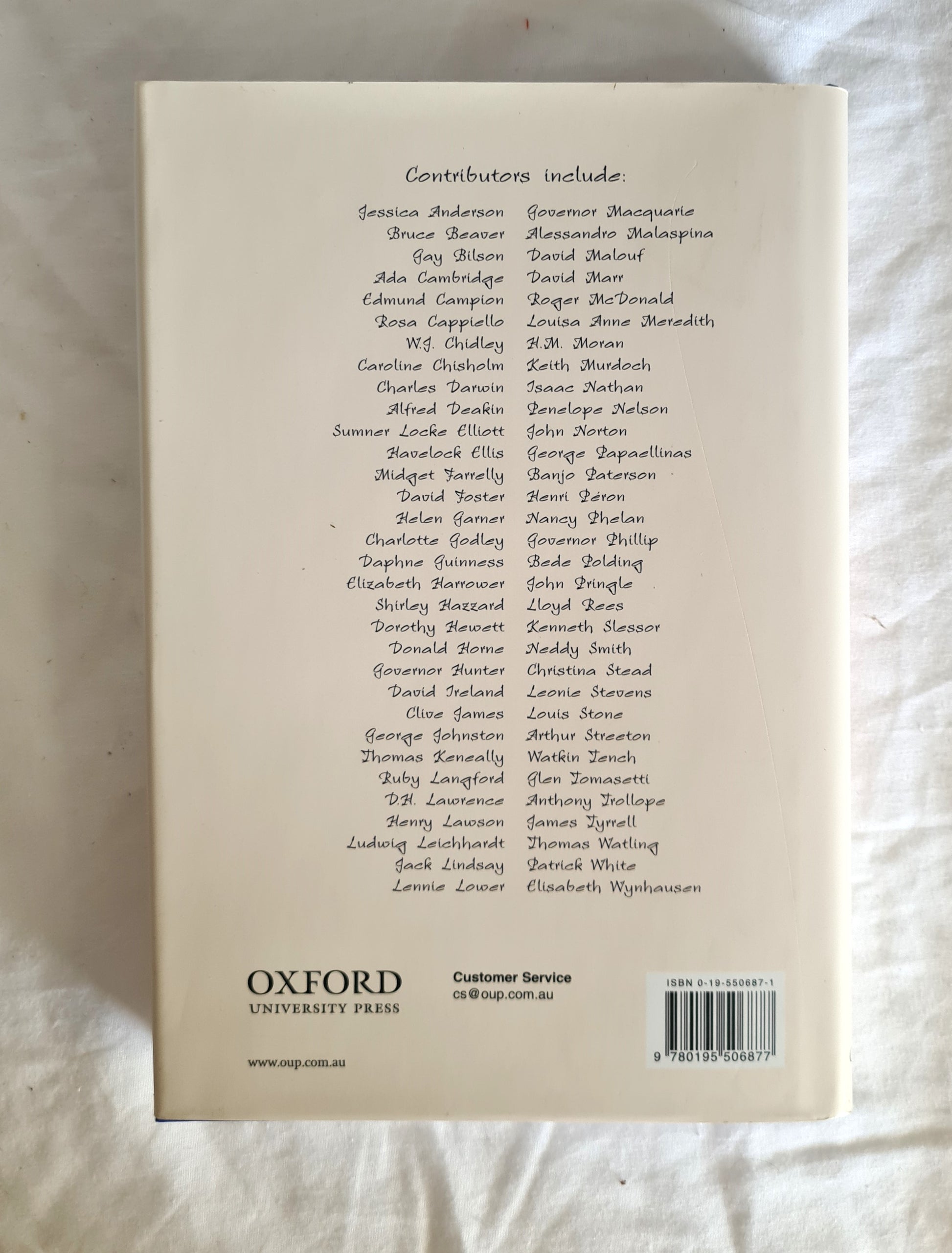 Contributors include:

Jessica Anderson
Bruce Beaver
Gay Bilson
Ada Cambridge
Edmund Campion
Rosa Cappiello
W.J. Chidley
Caroline Chisholm
Charles Darwin
Alfred Deakin
Sumner Locke Elliott
Havelock Ellis
Midget Farrelly
David Foster
Helen Garner
Charlotte Godley
Daphne Guinness
Elizabeth Harrower
Shirley Hazzard
Dorothy Hewett
Donald Horne
Governor Hunter
David Ireland
Clive James
George Johnston
Thomas Keneally
Ruby Langford
D.H. Lawrence
Henry Lawson
Ludwig Leichhardt
Jack Lindsay
Lennie Lower

Governor Macquarie
Alessandro Malaspina
David Malouf
David Marr
Roger McDonald
Louisa Anne Meredith
H.M. Moran
Keith Murdoch
Isaac Nathan
Penelope Nelson
John Norton
George Papaellinas
Banjo Paterson
Henri Péron
Nancy Phelan
Governor Phillip
Bede Polding
John Pringle
Lloyd Rees
Kenneth Slessor
Neddy Smith
Christina Stead
Leonie Stevens
Louis Stone
Arthur Streeton
Watkin Tench
Glen Tomasetti
Anthony Trollope
James Tyrrell
Thomas Watling
Patrick White
Elisabeth Wynhausen

OXFORD
UNIVERSITY PRESS

Customer Service
cs@oup.com.au

ISBN 0-19-550687-1
9 780195 506877

www.oup.com.au